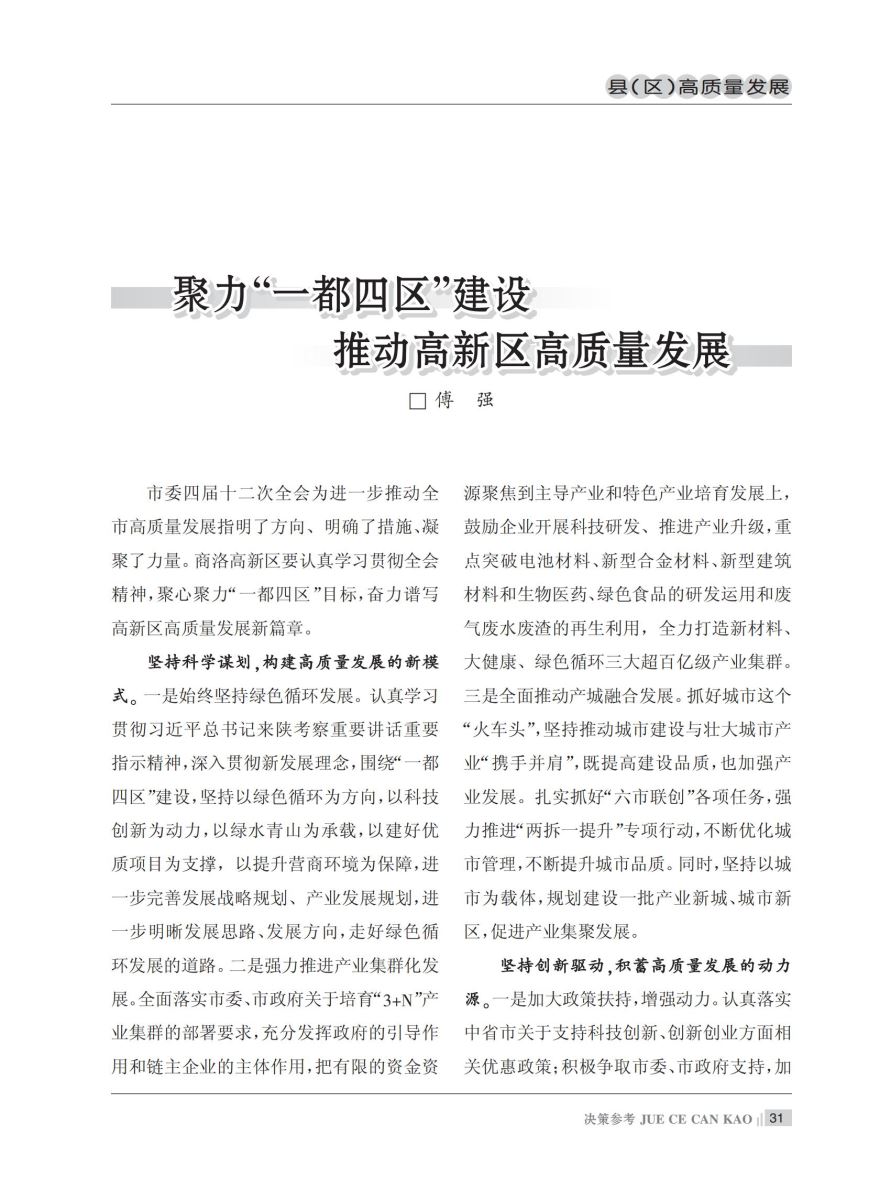 县（区）高质量发展

聚力“一都四区”建设
推动高新区高质量发展

□傅　强

市委四届十二次全会为进一步推动全市高质量发展指明了方向、明确了措施、凝聚了力量。商洛高新区要认真学习贯彻全会精神，聚心聚力“一都四区”目标，奋力谱写高新区高质量发展新篇章。

坚持科学谋划，构建高质量发展的新模式。一是始终坚持绿色循环发展。认真学习贯彻习近平总书记来陕考察重要讲话重要指示精神，深入贯彻新发展理念，围绕“一都四区”建设，坚持以绿色循环为方向，以科技创新为动力，以绿水青山为承载，以建好优质项目为支撑，以提升营商环境为保障，进一步完善发展战略规划、产业发展规划，进一步明晰发展思路、发展方向，走好绿色循环发展的道路。二是强力推进产业集群化发展。全面落实市委、市政府关于培育“3+N”产业集群的部署要求，充分发挥政府的引导作用和链主企业的主体作用，把有限的资金资源聚焦到主导产业和特色产业培育发展上，鼓励企业开展科技研发、推进产业升级，重点突破电池材料、新型合金材料、新型建筑材料和生物医药、绿色食品的研发运用和废气废水废渣的再生利用，全力打造新材料、大健康、绿色循环三大超百亿级产业集群。三是全面推动产城融合发展。抓好城市这个“火车头”，坚持推动城市建设与壮大城市产业“携手并肩”，既提高建设品质，也加强产业发展。扎实抓好“六市联创”各项任务，强力推进“两拆一提升”专项行动，不断优化城市管理，不断提升城市品质。同时，坚持以城市为载体，规划建设一批产业新城、城市新区，促进产业集聚发展。

坚持创新驱动，积蓄高质量发展的动力源。一是加大政策扶持，增强动力。认真落实中省市关于支持科技创新、创新创业方面相关优惠政策；积极争取市委、市政府支持，加

决策参考 JUE CE CAN KAO 31